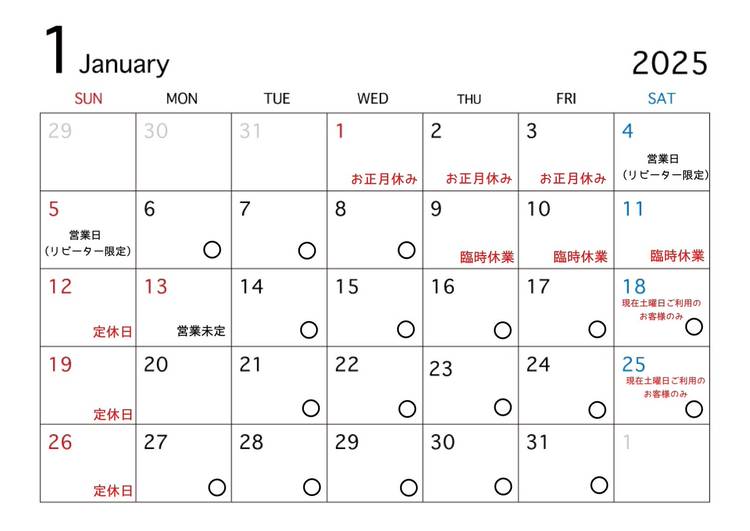 1 January 2025

| SUN | MON | TUE | WED | THU | FRI | SAT |
|---|---|---|---|---|---|---|
| 29 | 30 | 31 | 1 お正月休み | 2 お正月休み | 3 お正月休み | 4 営業日 (リピーター限定) |
| 5 営業日 (リピーター限定) | 6 ○ | 7 ○ | 8 ○ | 9 臨時休業 | 10 臨時休業 | 11 臨時休業 |
| 12 定休日 | 13 営業未定 | 14 ○ | 15 ○ | 16 ○ | 17 ○ | 18 現在土曜日ご利用のお客様のみ ○ |
| 19 定休日 | 20 | 21 ○ | 22 ○ | 23 ○ | 24 ○ | 25 現在土曜日ご利用のお客様のみ ○ |
| 26 定休日 | 27 ○ | 28 ○ | 29 ○ | 30 ○ | 31 ○ | 1 |